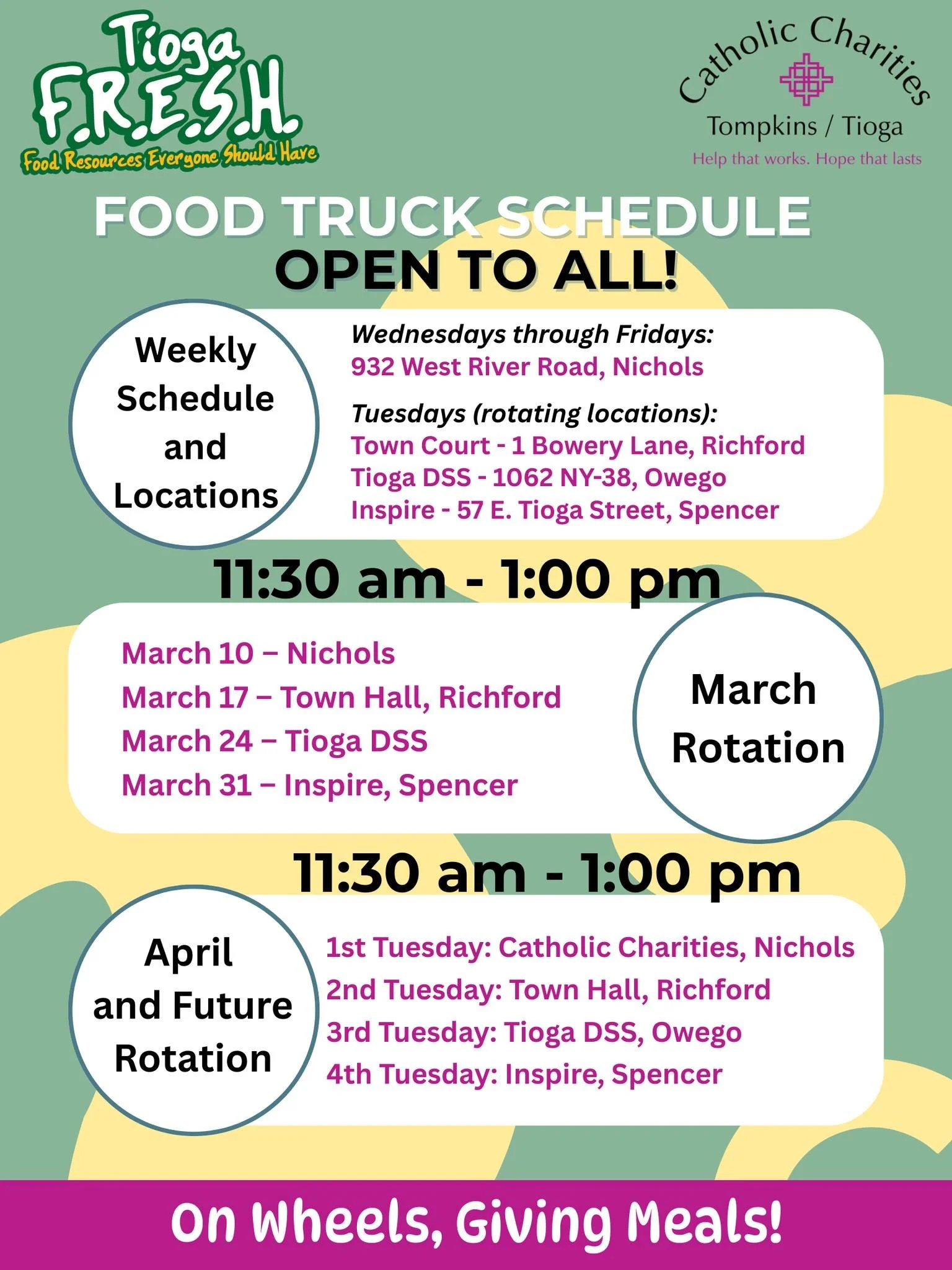 Tioga F.R.E.S.H.
Food Resources Everyone Should Have

Catholic Charities
Tompkins / Tioga
Help that works. Hope that lasts

FOOD TRUCK SCHEDULE
OPEN TO ALL!

Weekly Schedule and Locations

Wednesdays through Fridays:
932 West River Road, Nichols

Tuesdays (rotating locations):
Town Court - 1 Bowery Lane, Richford
Tioga DSS - 1062 NY-38, Owego
Inspire - 57 E. Tioga Street, Spencer

11:30 am - 1:00 pm

March 10 – Nichols
March 17 – Town Hall, Richford
March 24 – Tioga DSS
March 31 – Inspire, Spencer

March Rotation

11:30 am - 1:00 pm

April and Future Rotation

1st Tuesday: Catholic Charities, Nichols
2nd Tuesday: Town Hall, Richford
3rd Tuesday: Tioga DSS, Owego
4th Tuesday: Inspire, Spencer

On Wheels, Giving Meals!